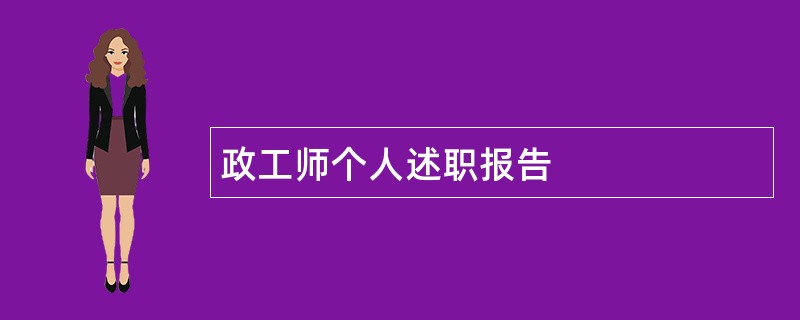 政工师个人述职报告